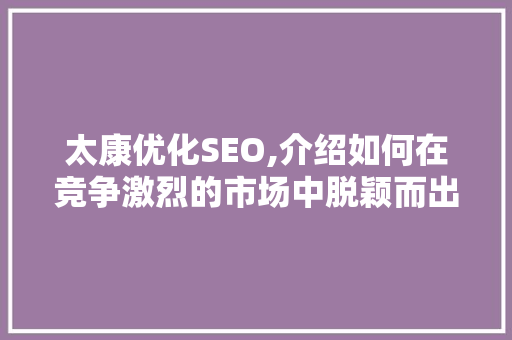 太康优化SEO,介绍如何在竞争激烈的市场中脱颖而出